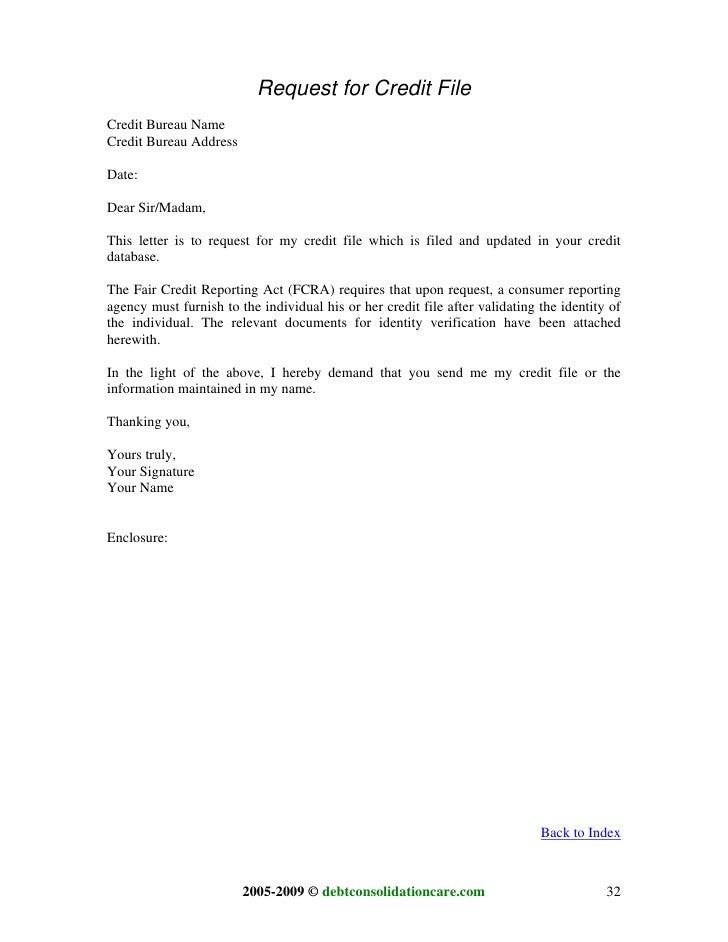 Request for Credit File

Credit Bureau Name
Credit Bureau Address

Date:

Dear Sir/Madam,

This letter is to request for my credit file which is filed and updated in your credit database.

The Fair Credit Reporting Act (FCRA) requires that upon request, a consumer reporting agency must furnish to the individual his or her credit file after validating the identity of the individual. The relevant documents for identity verification have been attached herewith.

In the light of the above, I hereby demand that you send me my credit file or the information maintained in my name.

Thanking you,

Yours truly,
Your Signature
Your Name

Enclosure:

Back to Index

2005-2009 © debtconsolidationcare.com 32